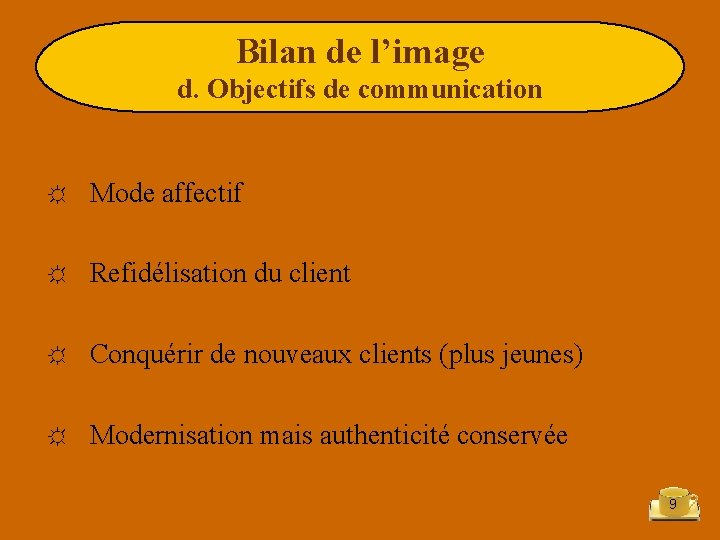 Bilan de l’image
d. Objectifs de communication

☼ Mode affectif

☼ Refidélisation du client

☼ Conquérir de nouveaux clients (plus jeunes)

☼ Modernisation mais authenticité conservée

9